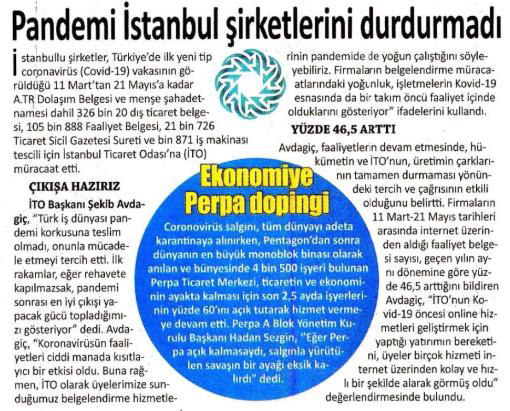 Pandemi İstanbul şirketlerini durdurmadı

İstanbullu şirketler, Türkiye'de ilk yeni tip coronavirüs (Covid-19) vakasının görüldüğü 11 Mart'tan 21 Mayıs'a kadar A.TR Dolaşım Belgesi ve menşe şahadetnamesi dahil 326 bin 20 dış ticaret belgesi, 105 bin 888 Faaliyet Belgesi, 21 bin 726 Ticaret Sicil Gazetesi Sureti ve bin 871 iş makinası tescili için İstanbul Ticaret Odası'na (İTO) müracaat etti.

ÇIKIŞA HAZIRIZ

İTO Başkanı Şekib Avdagiç, "Türk iş dünyası pandemi korkusuna teslim olmadı, onunla mücadele etmeyi tercih etti. İlk rakamlar, eğer rehavete kapılmazsak, pandemi sonrası en iyi çıkışı yapacak gücü topladığımızı gösteriyor" dedi. Avdagiç, "Koronavirüsün faaliyetleri ciddi manada kısıtlayıcı bir etkisi oldu. Buna rağmen, İTO olarak üyelerimize sunduğumuz belgelendirme hizmetlerinin pandemide de yoğun çalıştığını söyleyebiliriz. Firmaların belgelendirme müracaatlarındaki yoğunluk, işletmelerin Kovid-19 esnasında da bir takım öncü faaliyet içinde olduklarını gösteriyor" ifadelerini kullandı.

YÜZDE 46,5 ARTTI

Avdagiç, faaliyetlerin devam etmesinde, hükümetin ve İTO'nun, üretimin çarklarının tamamen durmaması yönündeki tercih ve çağrısının etkili olduğunu belirtti. Firmaların 11 Mart-21 Mayıs tarihleri arasında internet üzerinden aldığı faaliyet belgesi sayısı, geçen yılın aynı dönemine göre yüzde 46,5 arttığını bildiren Avdagiç, "İTO'nun Kovid-19 öncesi online hizmetleri geliştirmek için yaptığı yatırımın bereketini, üyeler birçok hizmeti internet üzerinden kolay ve hızlı bir şekilde alarak görmüş oldu" değerlendirmesinde bulundu.

Ekonomiye Perpa dopingi

Coronovirüs salgını, tüm dünyayı adeta karantinaya alınırken, Pentagon'dan sonra dünyanın en büyük monoblok binası olarak anılan ve bünyesinde 4 bin 500 işyeri bulunan Perpa Ticaret Merkezi, ticaretin ve ekonominin ayakta kalması için son 2,5 ayda işyerlerinin yüzde 60'ını açık tutarak hizmet vermeye devam etti. Perpa A Blok Yönetim Kurulu Başkanı Hadan Sezgin, "Eğer Perpa açık kalmasaydı, salgınla yürütülen savaşın bir ayağı eksik kalırdı" dedi.